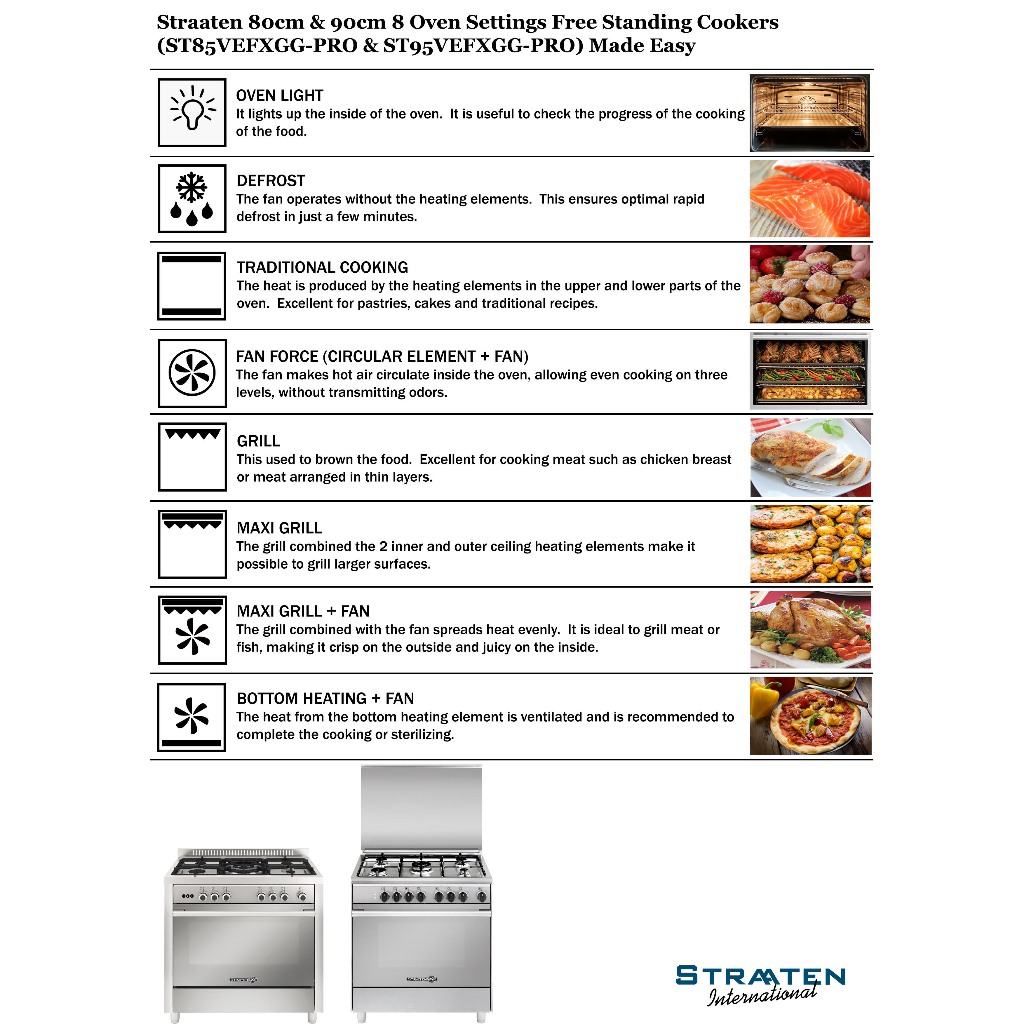 Straaten 80cm & 90cm 8 Oven Settings Free Standing Cookers (ST85VEFXGG-PRO & ST95VEFXGG-PRO) Made Easy

OVEN LIGHT
It lights up the inside of the oven. It is useful to check the progress of the cooking of the food.

DEFROST
The fan operates without the heating elements. This ensures optimal rapid defrost in just a few minutes.

TRADITIONAL COOKING
The heat is produced by the heating elements in the upper and lower parts of the oven. Excellent for pastries, cakes and traditional recipes.

FAN FORCE (CIRCULAR ELEMENT + FAN)
The fan makes hot air circulate inside the oven, allowing even cooking on three levels, without transmitting odors.

GRILL
This used to brown the food. Excellent for cooking meat such as chicken breast or meat arranged in thin layers.

MAXI GRILL
The grill combined the 2 inner and outer ceiling heating elements make it possible to grill larger surfaces.

MAXI GRILL + FAN
The grill combined with the fan spreads heat evenly. It is ideal to grill meat or fish, making it crisp on the outside and juicy on the inside.

BOTTOM HEATING + FAN
The heat from the bottom heating element is ventilated and is recommended to complete the cooking or sterilizing.

STRAATEN
International